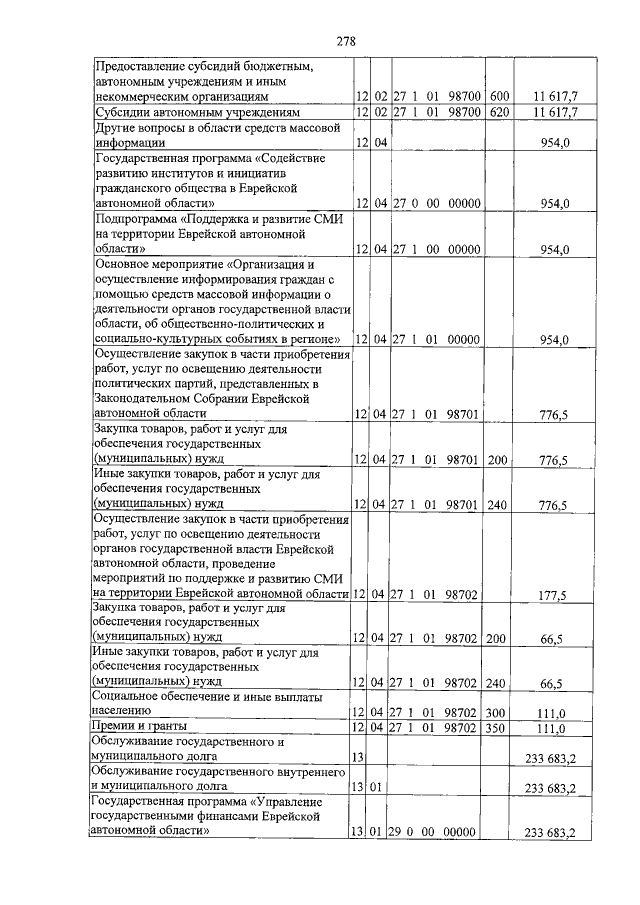 278

| | | | | | |
|---|---|---|---|---|---|
| Предоставление субсидий бюджетным, автономным учреждениям и иным некоммерческим организациям | 12 | 02 | 27 1 01 98700 | 600 | 11 617,7 |
| Субсидии автономным учреждениям | 12 | 02 | 27 1 01 98700 | 620 | 11 617,7 |
| Другие вопросы в области средств массовой информации | 12 | 04 | | | 954,0 |
| Государственная программа «Содействие развитию институтов и инициатив гражданского общества в Еврейской автономной области» | 12 | 04 | 27 0 00 00000 | | 954,0 |
| Подпрограмма «Поддержка и развитие СМИ на территории Еврейской автономной области» | 12 | 04 | 27 1 00 00000 | | 954,0 |
| Основное мероприятие «Организация и осуществление информирования граждан с помощью средств массовой информации о деятельности органов государственной власти области, об общественно-политических и социально-культурных событиях в регионе» | 12 | 04 | 27 1 01 00000 | | 954,0 |
| Осуществление закупок в части приобретения работ, услуг по освещению деятельности политических партий, представленных в Законодательном Собрании Еврейской автономной области | 12 | 04 | 27 1 01 98701 | | 776,5 |
| Закупка товаров, работ и услуг для обеспечения государственных (муниципальных) нужд | 12 | 04 | 27 1 01 98701 | 200 | 776,5 |
| Иные закупки товаров, работ и услуг для обеспечения государственных (муниципальных) нужд | 12 | 04 | 27 1 01 98701 | 240 | 776,5 |
| Осуществление закупок в части приобретения работ, услуг по освещению деятельности органов государственной власти Еврейской автономной области, проведение мероприятий по поддержке и развитию СМИ на территории Еврейской автономной области | 12 | 04 | 27 1 01 98702 | | 177,5 |
| Закупка товаров, работ и услуг для обеспечения государственных (муниципальных) нужд | 12 | 04 | 27 1 01 98702 | 200 | 66,5 |
| Иные закупки товаров, работ и услуг для обеспечения государственных (муниципальных) нужд | 12 | 04 | 27 1 01 98702 | 240 | 66,5 |
| Социальное обеспечение и иные выплаты населению | 12 | 04 | 27 1 01 98702 | 300 | 111,0 |
| Премии и гранты | 12 | 04 | 27 1 01 98702 | 350 | 111,0 |
| Обслуживание государственного и муниципального долга | 13 | | | | 233 683,2 |
| Обслуживание государственного внутреннего и муниципального долга | 13 | 01 | | | 233 683,2 |
| Государственная программа «Управление государственными финансами Еврейской автономной области» | 13 | 01 | 29 0 00 00000 | | 233 683,2 |